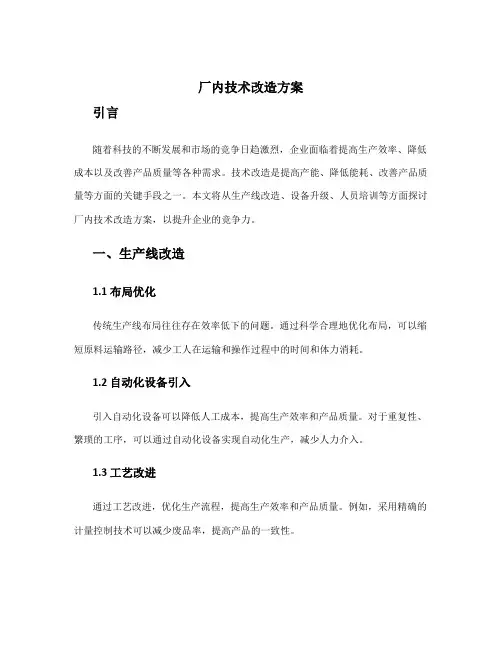 厂内技术改造方案

引言

随着科技的不断发展和市场的竞争日趋激烈，企业面临着提高生产效率、降低成本以及改善产品质量等各种需求。技术改造是提高产能、降低能耗、改善产品质量等方面的关键手段之一。本文将从生产线改造、设备升级、人员培训等方面探讨厂内技术改造方案，以提升企业的竞争力。

一、生产线改造

1.1 布局优化

传统生产线布局往往存在效率低下的问题。通过科学合理地优化布局，可以缩短原料运输路径，减少工人在运输和操作过程中的时间和体力消耗。

1.2 自动化设备引入

引入自动化设备可以降低人工成本，提高生产效率和产品质量。对于重复性、繁琐的工序，可以通过自动化设备实现自动化生产，减少人力介入。

1.3 工艺改进

通过工艺改进，优化生产流程，提高生产效率和产品质量。例如，采用精确的计量控制技术可以减少废品率，提高产品的一致性。